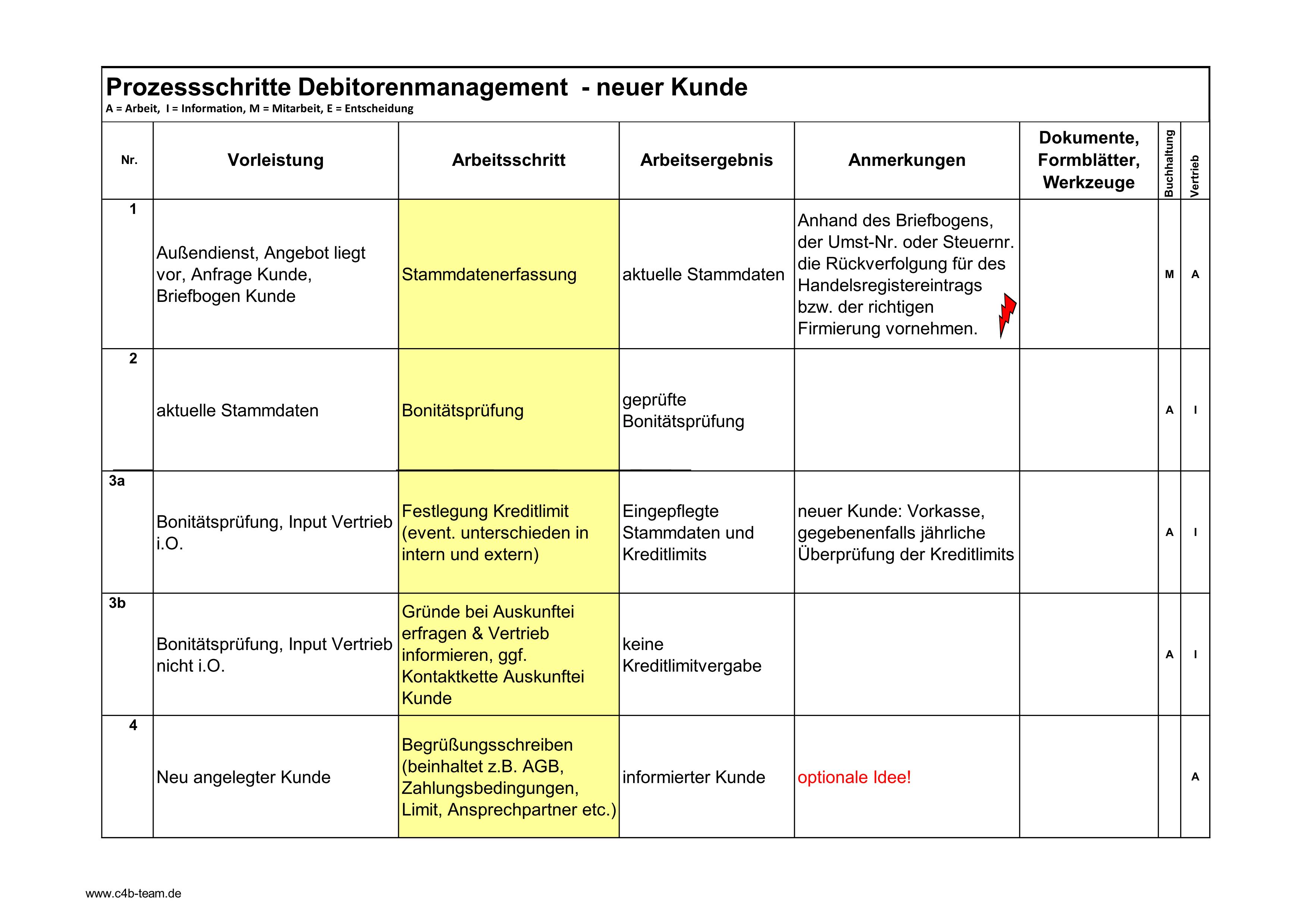 Prozessschritte Debitorenmanagement - neuer Kunde
A = Arbeit, I = Information, M = Mitarbeit, E = Entscheidung

| Nr. | Vorleistung | Arbeitsschritt | Arbeitsergebnis | Anmerkungen | Dokumente, Formblätter, Werkzeuge | Buchhaltung | Vertrieb |
|---|---|---|---|---|---|---|---|
| 1 | Außendienst, Angebot liegt vor, Anfrage Kunde, Briefbogen Kunde | Stammdatenerfassung | aktuelle Stammdaten | Anhand des Briefbogens, der Umst-Nr. oder Steuernr. die Rückverfolgung für des Handelsregistereintrags bzw. der richtigen Firmierung vornehmen. | | M | A |
| 2 | aktuelle Stammdaten | Bonitätsprüfung | geprüfte Bonitätsprüfung | | | A | I |
| 3a | Bonitätsprüfung, Input Vertrieb i.O. | Festlegung Kreditlimit (event. unterschieden in intern und extern) | Eingepflegte Stammdaten und Kreditlimits | neuer Kunde: Vorkasse, gegebenenfalls jährliche Überprüfung der Kreditlimits | | A | I |
| 3b | Bonitätsprüfung, Input Vertrieb nicht i.O. | Gründe bei Auskunftei erfragen & Vertrieb informieren, ggf. Kontaktkette Auskunftei Kunde | keine Kreditlimitvergabe | | | A | I |
| 4 | Neu angelegter Kunde | Begrüßungsschreiben (beinhaltet z.B. AGB, Zahlungsbedingungen, Limit, Ansprechpartner etc.) | informierter Kunde | optionale Idee! | | | A |

www.c4b-team.de